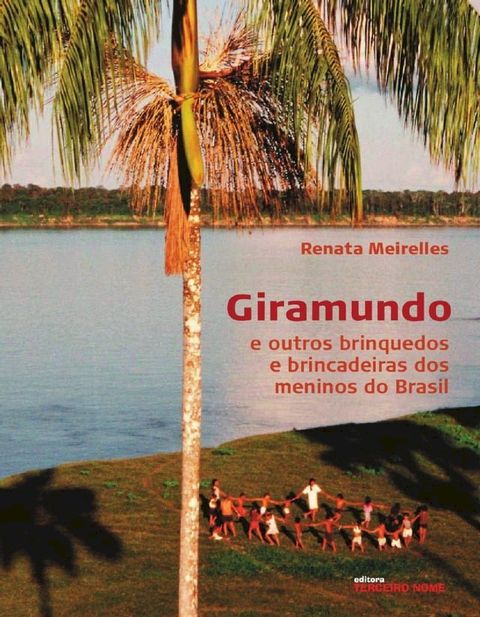 Renata Meirelles

Giramundo

e outros brinquedos e brincadeiras dos meninos do Brasil

editora
TERCEIRO NOME